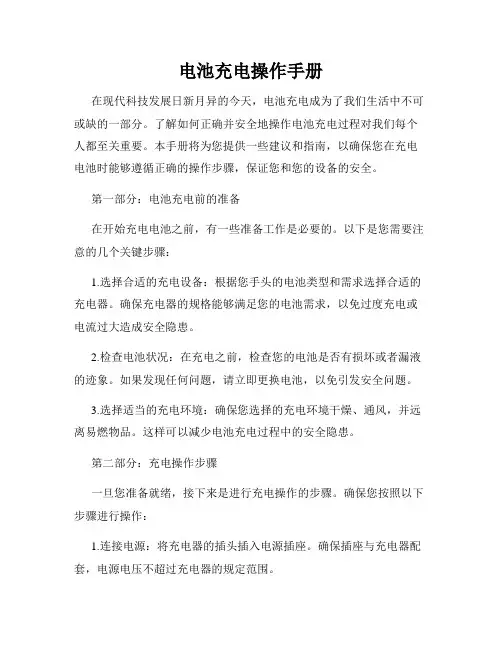 电池充电操作手册

在现代科技发展日新月异的今天，电池充电成为了我们生活中不可或缺的一部分。了解如何正确并安全地操作电池充电过程对我们每个人都至关重要。本手册将为您提供一些建议和指南，以确保您在充电电池时能够遵循正确的操作步骤，保证您和您的设备的安全。

第一部分：电池充电前的准备

在开始充电电池之前，有一些准备工作是必要的。以下是您需要注意的几个关键步骤：

1.选择合适的充电设备：根据您手头的电池类型和需求选择合适的充电器。确保充电器的规格能够满足您的电池需求，以免过度充电或电流过大造成安全隐患。

2.检查电池状况：在充电之前，检查您的电池是否有损坏或者漏液的迹象。如果发现任何问题，请立即更换电池，以免引发安全问题。

3.选择适当的充电环境：确保您选择的充电环境干燥、通风，并远离易燃物品。这样可以减少电池充电过程中的安全隐患。

第二部分：充电操作步骤

一旦您准备就绪，接下来是进行充电操作的步骤。确保您按照以下步骤进行操作：

1.连接电源：将充电器的插头插入电源插座。确保插座与充电器配套，电源电压不超过充电器的规定范围。